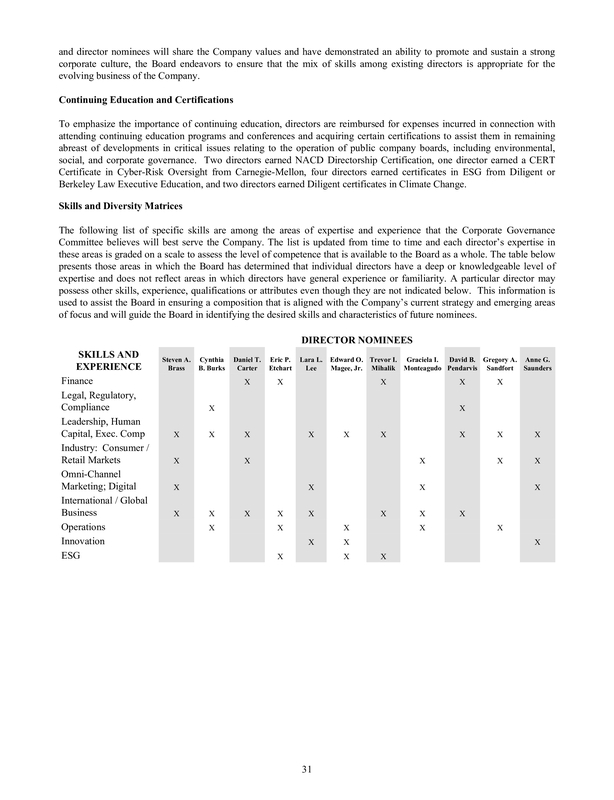 and director nominees will share the Company values and have demonstrated an ability to promote and sustain a strong corporate culture, the Board endeavors to ensure that the mix of skills among existing directors is appropriate for the evolving business of the Company.

**Continuing Education and Certifications**

To emphasize the importance of continuing education, directors are reimbursed for expenses incurred in connection with attending continuing education programs and conferences and acquiring certain certifications to assist them in remaining abreast of developments in critical issues relating to the operation of public company boards, including environmental, social, and corporate governance. Two directors earned NACD Directorship Certification, one director earned a CERT Certificate in Cyber-Risk Oversight from Carnegie-Mellon, four directors earned certificates in ESG from Diligent or Berkeley Law Executive Education, and two directors earned Diligent certificates in Climate Change.

**Skills and Diversity Matrices**

The following list of specific skills are among the areas of expertise and experience that the Corporate Governance Committee believes will best serve the Company. The list is updated from time to time and each director's expertise in these areas is graded on a scale to assess the level of competence that is available to the Board as a whole. The table below presents those areas in which the Board has determined that individual directors have a deep or knowledgeable level of expertise and does not reflect areas in which directors have general experience or familiarity. A particular director may possess other skills, experience, qualifications or attributes even though they are not indicated below. This information is used to assist the Board in ensuring a composition that is aligned with the Company's current strategy and emerging areas of focus and will guide the Board in identifying the desired skills and characteristics of future nominees.

DIRECTOR NOMINEES

| SKILLS AND EXPERIENCE | Steven A. Brass | Cynthia B. Burks | Daniel T. Carter | Eric P. Etchart | Lara L. Lee | Edward O. Magee, Jr. | Trevor I. Mihalik | Graciela I. Monteagudo | David B. Pendarvis | Gregory A. Sandfort | Anne G. Saunders |
|---|---|---|---|---|---|---|---|---|---|---|---|
| Finance | | | X | X | | | X | | X | X | |
| Legal, Regulatory, Compliance | | X | | | | | | | X | | |
| Leadership, Human Capital, Exec. Comp | X | X | X | | X | X | X | | X | X | X |
| Industry: Consumer / Retail Markets | X | | X | | | | | X | | X | X |
| Omni-Channel Marketing; Digital | X | | | | X | | | X | | | X |
| International / Global Business | X | X | X | X | X | | X | X | X | | |
| Operations | | X | | X | | X | | X | | X | |
| Innovation | | | | | X | X | | | | | X |
| ESG | | | | X | | X | X | | | | |

31